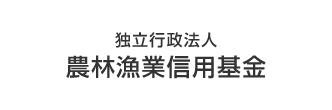 独立行政法人
農林漁業信用基金